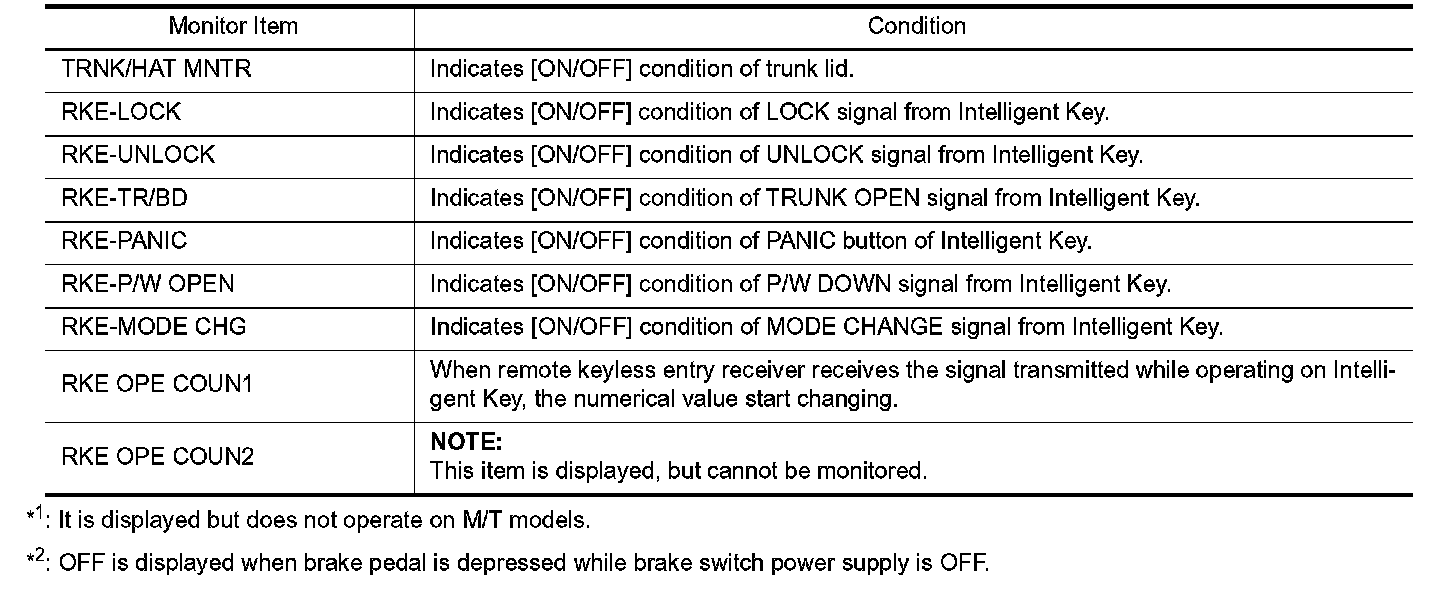 | Monitor Item | Condition |
|---|---|
| TRNK/HAT MNTR | Indicates [ON/OFF] condition of trunk lid. |
| RKE-LOCK | Indicates [ON/OFF] condition of LOCK signal from Intelligent Key. |
| RKE-UNLOCK | Indicates [ON/OFF] condition of UNLOCK signal from Intelligent Key. |
| RKE-TR/BD | Indicates [ON/OFF] condition of TRUNK OPEN signal from Intelligent Key. |
| RKE-PANIC | Indicates [ON/OFF] condition of PANIC button of Intelligent Key. |
| RKE-P/W OPEN | Indicates [ON/OFF] condition of P/W DOWN signal from Intelligent Key. |
| RKE-MODE CHG | Indicates [ON/OFF] condition of MODE CHANGE signal from Intelligent Key. |
| RKE OPE COUN1 | When remote keyless entry receiver receives the signal transmitted while operating on Intelligent Key, the numerical value start changing. |
| RKE OPE COUN2 | **NOTE:** This item is displayed, but cannot be monitored. |

$*^1$: It is displayed but does not operate on M/T models.

$*^2$: OFF is displayed when brake pedal is depressed while brake switch power supply is OFF.